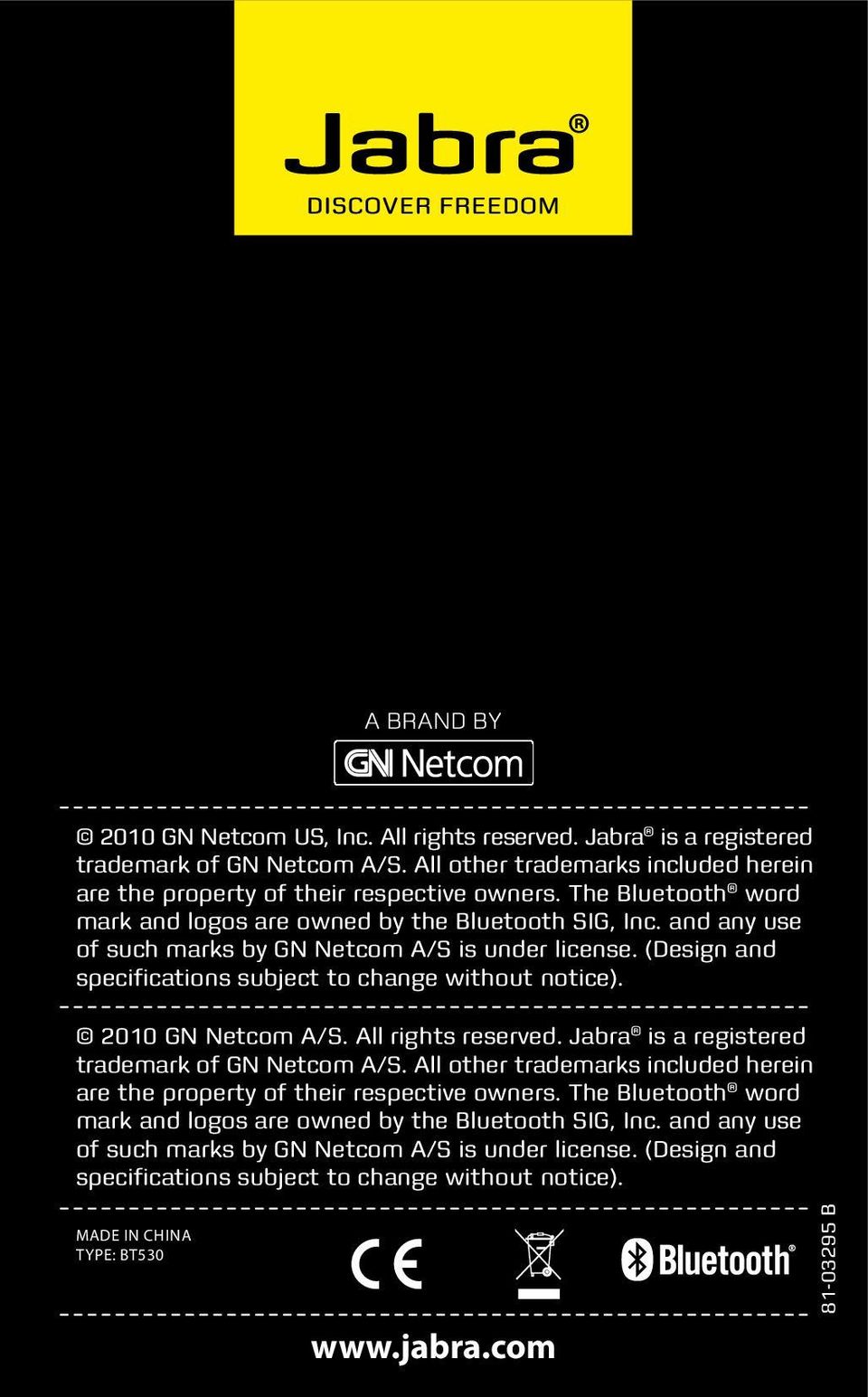 Jabra®
DISCOVER FREEDOM

A BRAND BY
GN Netcom

© 2010 GN Netcom US, Inc. All rights reserved. Jabra® is a registered trademark of GN Netcom A/S. All other trademarks included herein are the property of their respective owners. The Bluetooth® word mark and logos are owned by the Bluetooth SIG, Inc. and any use of such marks by GN Netcom A/S is under license. (Design and specifications subject to change without notice).

© 2010 GN Netcom A/S. All rights reserved. Jabra® is a registered trademark of GN Netcom A/S. All other trademarks included herein are the property of their respective owners. The Bluetooth® word mark and logos are owned by the Bluetooth SIG, Inc. and any use of such marks by GN Netcom A/S is under license. (Design and specifications subject to change without notice).

MADE IN CHINA
TYPE: BT530

CE

Bluetooth®

81-03295 B

www.jabra.com